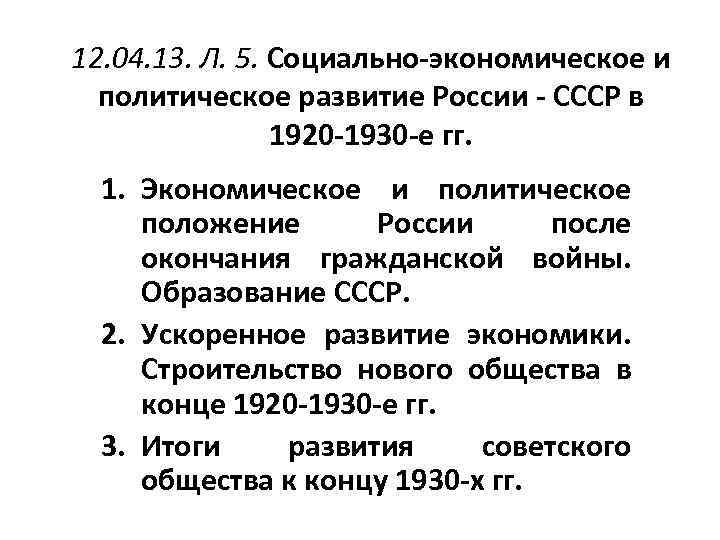 12.04.13. Л. 5. Социально-экономическое и политическое развитие России - СССР в 1920-1930-е гг.

1. Экономическое и политическое положение России после окончания гражданской войны. Образование СССР.
2. Ускоренное развитие экономики. Строительство нового общества в конце 1920-1930-е гг.
3. Итоги развития советского общества к концу 1930-х гг.